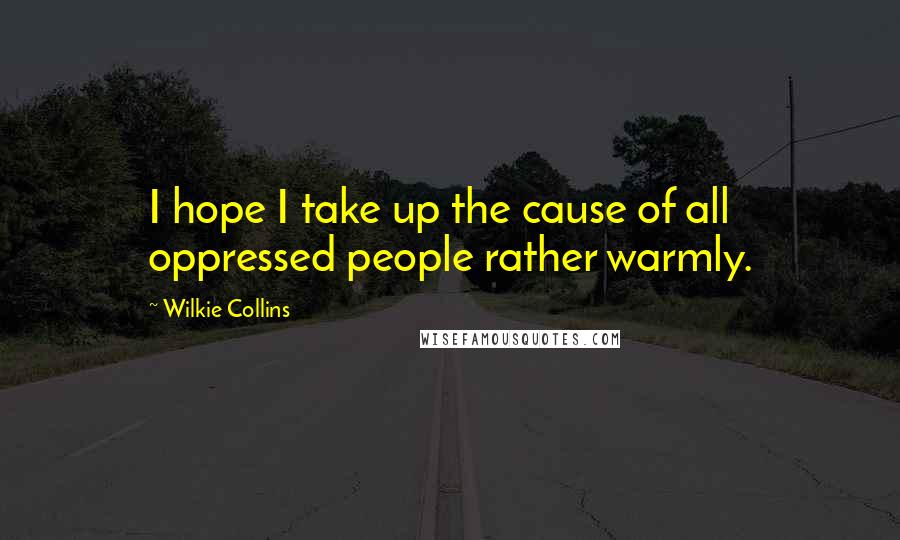 I hope I take up the cause of all oppressed people rather warmly.

~ Wilkie Collins

WISEFAMOUSQUOTES.COM